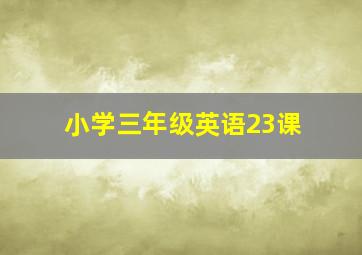 小学三年级英语23课